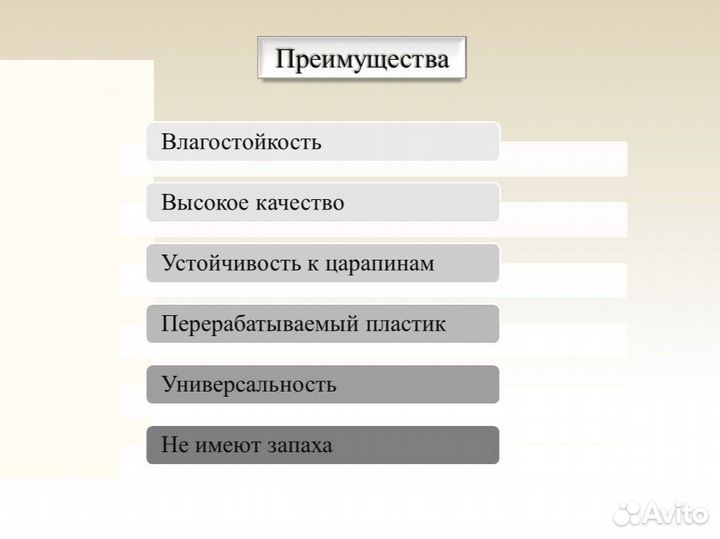 Преимущества

Влагостойкость

Высокое качество

Устойчивость к царапинам

Перерабатываемый пластик

Универсальность

Не имеют запаха

Avito